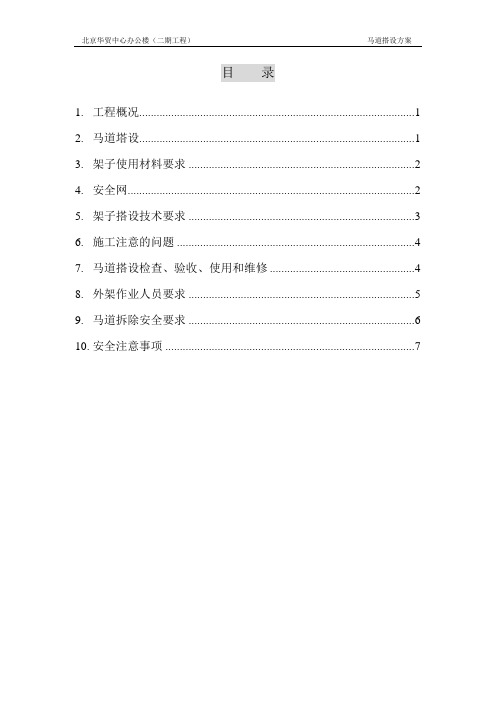 北京华贸中心办公楼（二期工程） 马道搭设方案

目 录

1. 工程概况..........1

2. 马道塔设..........1

3. 架子使用材料要求..........2

4. 安全网..........2

5. 架子搭设技术要求..........3

6. 施工注意的问题..........4

7. 马道搭设检查、验收、使用和维修..........4

8. 外架作业人员要求..........5

9. 马道拆除安全要求..........6

10. 安全注意事项..........7